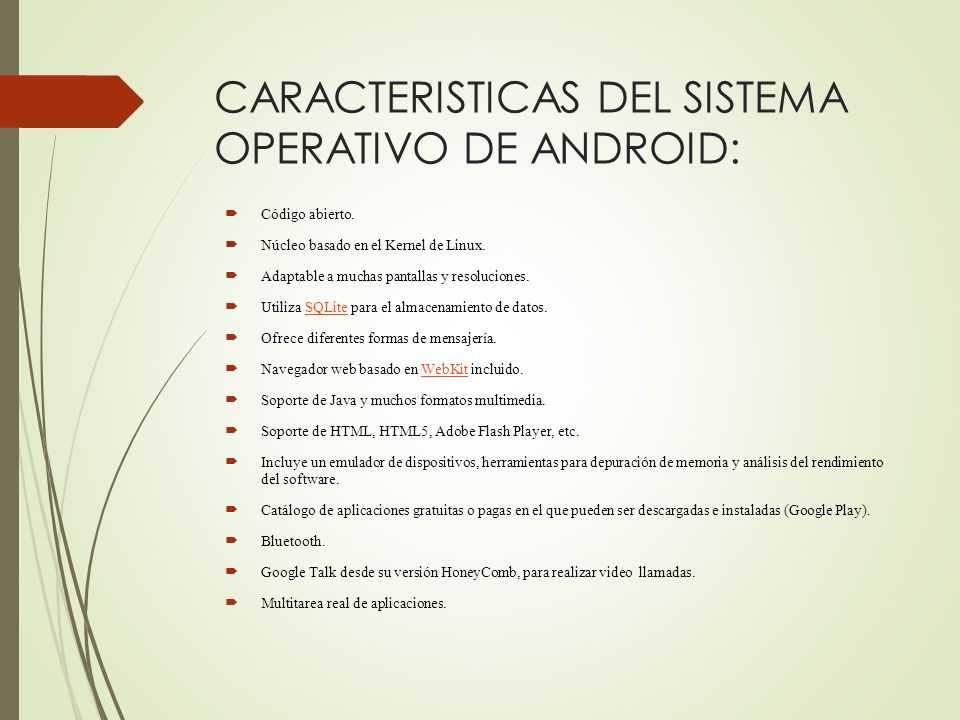 CARACTERISTICAS DEL SISTEMA OPERATIVO DE ANDROID:

Código abierto.

Núcleo basado en el Kernel de Linux.

Adaptable a muchas pantallas y resoluciones.

Utiliza SQLite para el almacenamiento de datos.

Ofrece diferentes formas de mensajería.

Navegador web basado en WebKit incluido.

Soporte de Java y muchos formatos multimedia.

Soporte de HTML, HTML5, Adobe Flash Player, etc.

Incluye un emulador de dispositivos, herramientas para depuración de memoria y análisis del rendimiento del software.

Catálogo de aplicaciones gratuitas o pagas en el que pueden ser descargadas e instaladas (Google Play).

Bluetooth.

Google Talk desde su versión HoneyComb, para realizar video llamadas.

Multitarea real de aplicaciones.